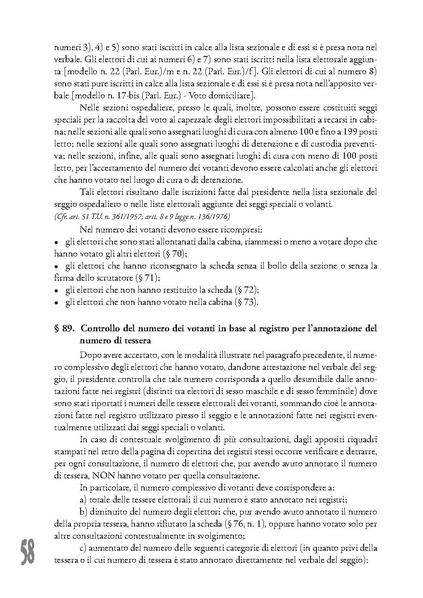 numeri 3), 4) e 5) sono stati iscritti in calce alla lista sezionale e di essi si è presa nota nel verbale. Gli elettori di cui ai numeri 6) e 7) sono stati iscritti nella lista elettorale aggiunta [modello n. 22 (Parl. Eur.)/m e n. 22 (Parl. Eur.)/f]. Gli elettori di cui al numero 8) sono stati pure iscritti in calce alla lista sezionale e di essi si è presa nota nell'apposito verbale [modello n. 17-bis (Parl. Eur.) - Voto domiciliare].

Nelle sezioni ospedaliere, presso le quali, inoltre, possono essere costituiti seggi speciali per la raccolta del voto al capezzale degli elettori impossibilitati a recarsi in cabina; nelle sezioni alle quali sono assegnati luoghi di cura con almeno 100 e fino a 199 posti letto; nelle sezioni alle quali sono assegnati luoghi di detenzione e di custodia preventiva; nelle sezioni, infine, alle quali sono assegnati luoghi di cura con meno di 100 posti letto, per l'accertamento del numero dei votanti devono essere calcolati anche gli elettori che hanno votato nel luogo di cura o di detenzione.

Tali elettori risultano dalle iscrizioni fatte dal presidente nella lista sezionale del seggio ospedaliero o nelle liste elettorali aggiunte dei seggi speciali o volanti.
(Cfr. art. 51 T.U. n. 361/1957; artt. 8 e 9 legge n. 136/1976)

Nel numero dei votanti devono essere ricompresi:
• gli elettori che sono stati allontanati dalla cabina, riammessi o meno a votare dopo che hanno votato gli altri elettori (§ 70);
• gli elettori che hanno riconsegnato la scheda senza il bollo della sezione o senza la firma dello scrutatore (§ 71);
• gli elettori che non hanno restituito la scheda (§ 72);
• gli elettori che non hanno votato nella cabina (§ 73).

§ 89. Controllo del numero dei votanti in base al registro per l'annotazione del numero di tessera

Dopo avere accertato, con le modalità illustrate nel paragrafo precedente, il numero complessivo degli elettori che hanno votato, dandone attestazione nel verbale del seggio, il presidente controlla che tale numero corrisponda a quello desumibile dalle annotazioni fatte nei registri (distinti tra elettori di sesso maschile e di sesso femminile) dove sono stati riportati i numeri delle tessere elettorali dei votanti, sommando cioè le annotazioni fatte nel registro utilizzato presso il seggio e le annotazioni fatte nei registri eventualmente utilizzati dai seggi speciali o volanti.

In caso di contestuale svolgimento di più consultazioni, dagli appositi riquadri stampati nel retro della pagina di copertina dei registri stessi occorre verificare e detrarre, per ogni consultazione, il numero di elettori che, pur avendo avuto annotato il numero di tessera, NON hanno votato per quella consultazione.

In particolare, il numero complessivo di votanti deve corrispondere a:

a) totale delle tessere elettorali il cui numero è stato annotato nei registri;

b) diminuito del numero degli elettori che, pur avendo avuto annotato il numero della propria tessera, hanno rifiutato la scheda (§ 76, n. 1), oppure hanno votato solo per altre consultazioni contestualmente in svolgimento;

c) aumentato del numero delle seguenti categorie di elettori (in quanto privi della tessera o il cui numero di tessera è stato annotato direttamente nel verbale del seggio):

58